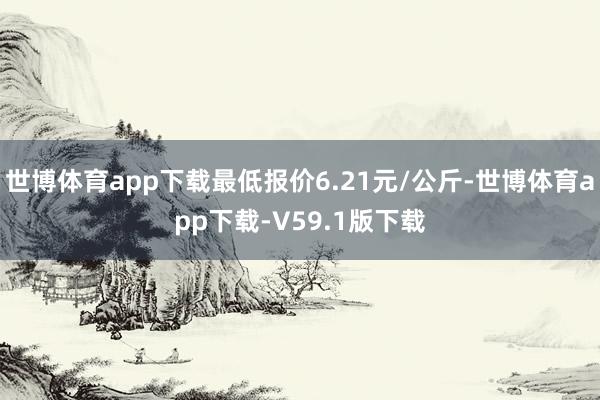 世博体育app下载最低报价6.21元/公斤-世博体育app下载-V59.1版下载